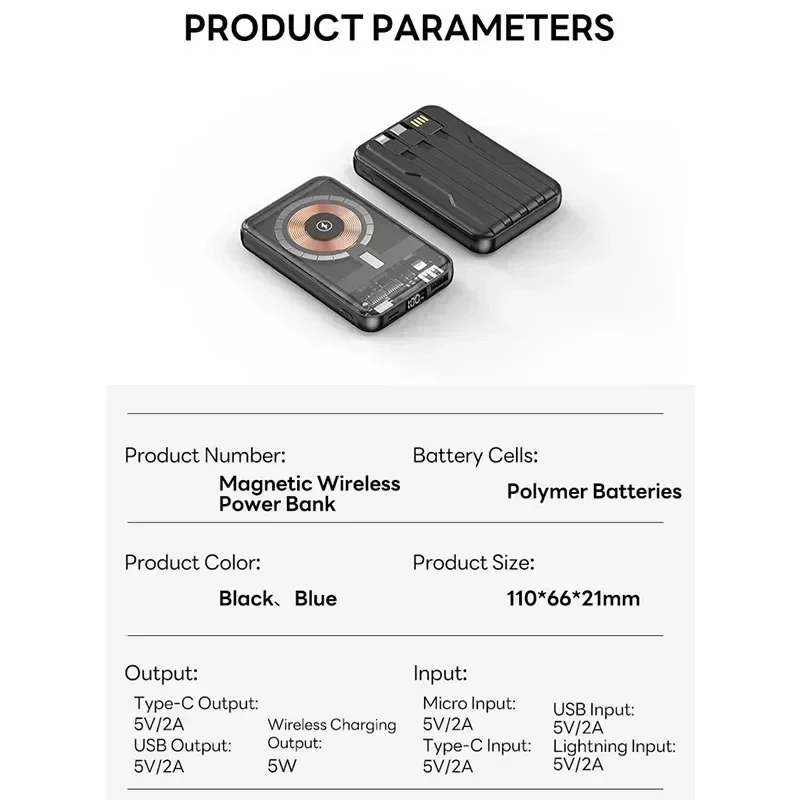 PRODUCT PARAMETERS

Product Number:
Magnetic Wireless Power Bank

Battery Cells:
Polymer Batteries

Product Color:
Black、Blue

Product Size:
110*66*21mm

Output:
Type-C Output:
5V/2A
USB Output:
5V/2A

Wireless Charging Output:
5W

Input:
Micro Input:
5V/2A
Type-C Input:
5V/2A

USB Input:
5V/2A
Lightning Input:
5V/2A